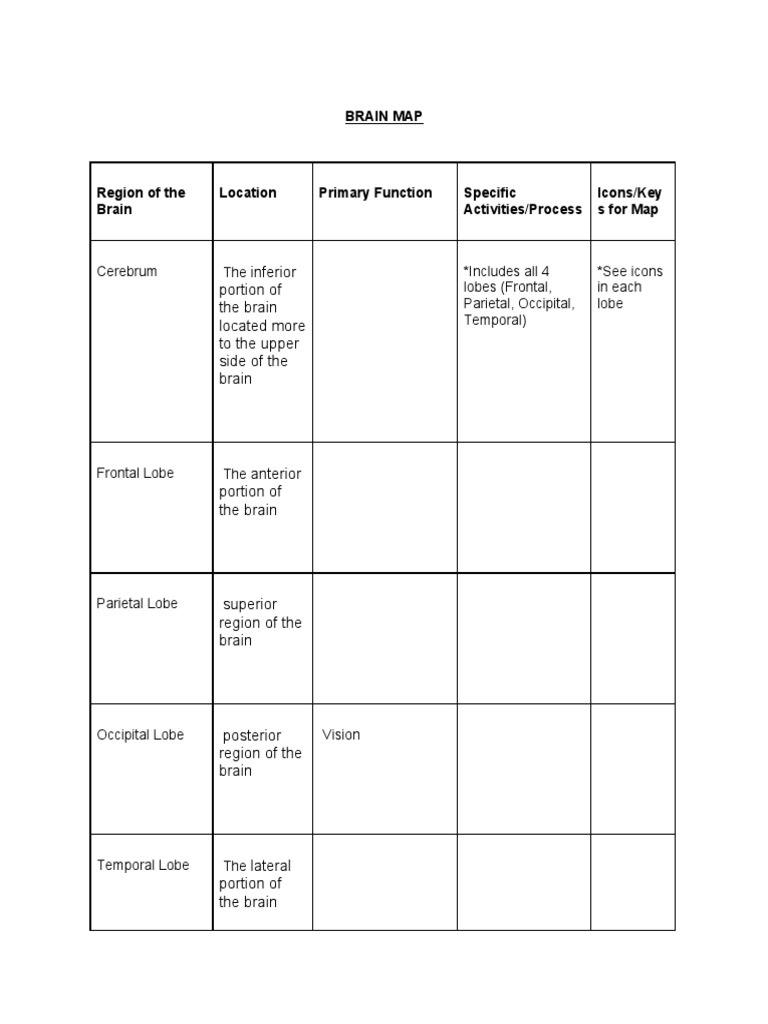 BRAIN MAP

| Region of the Brain | Location | Primary Function | Specific Activities/Process | Icons/Keys for Map |
|---|---|---|---|---|
| Cerebrum | The inferior portion of the brain located more to the upper side of the brain | | *Includes all 4 lobes (Frontal, Parietal, Occipital, Temporal) | *See icons in each lobe |
| Frontal Lobe | The anterior portion of the brain | | | |
| Parietal Lobe | superior region of the brain | | | |
| Occipital Lobe | posterior region of the brain | Vision | | |
| Temporal Lobe | The lateral portion of the brain | | | |